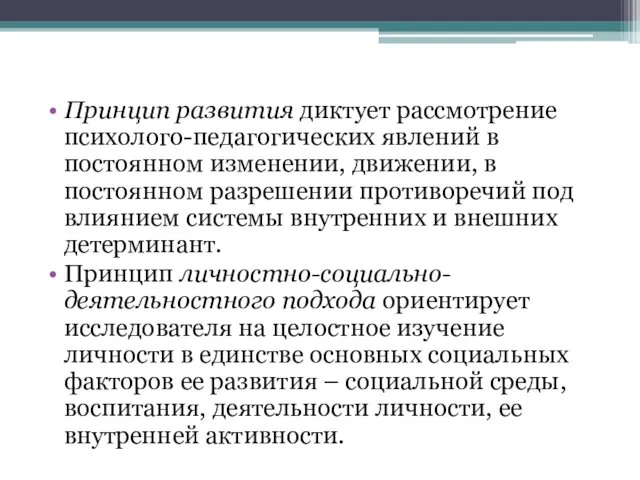 • Принцип развития диктует рассмотрение психолого-педагогических явлений в постоянном изменении, движении, в постоянном разрешении противоречий под влиянием системы внутренних и внешних детерминант.

• Принцип личностно-социально-деятельностного подхода ориентирует исследователя на целостное изучение личности в единстве основных социальных факторов ее развития – социальной среды, воспитания, деятельности личности, ее внутренней активности.